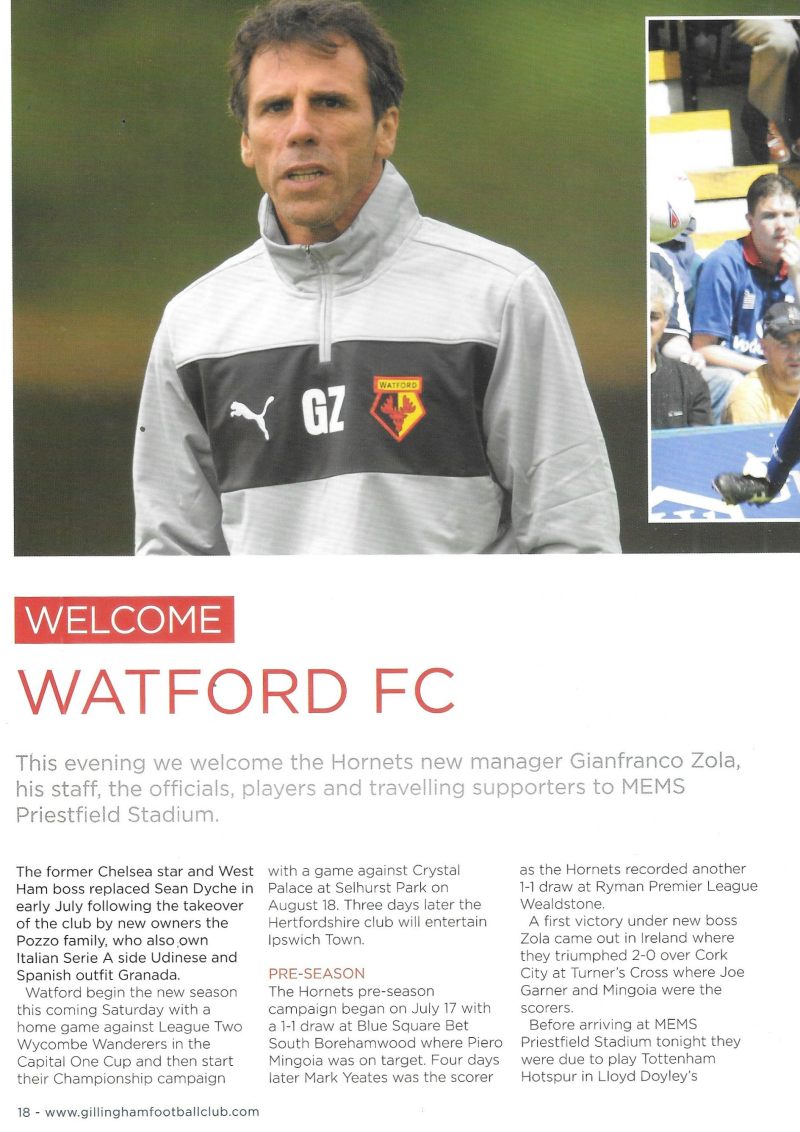 GZ

WATFORD

WELCOME

WATFORD FC

This evening we welcome the Hornets new manager Gianfranco Zola, his staff, the officials, players and travelling supporters to MEMS Priestfield Stadium.

The former Chelsea star and West Ham boss replaced Sean Dyche in early July following the takeover of the club by new owners the Pozzo family, who also own Italian Serie A side Udinese and Spanish outfit Granada.

Watford begin the new season this coming Saturday with a home game against League Two Wycombe Wanderers in the Capital One Cup and then start their Championship campaign with a game against Crystal Palace at Selhurst Park on August 18. Three days later the Hertfordshire club will entertain Ipswich Town.

PRE-SEASON

The Hornets pre-season campaign began on July 17 with a 1-1 draw at Blue Square Bet South Borehamwood where Piero Mingoia was on target. Four days later Mark Yeates was the scorer as the Hornets recorded another 1-1 draw at Ryman Premier League Wealdstone.

A first victory under new boss Zola came out in Ireland where they triumphed 2-0 over Cork City at Turner's Cross where Joe Garner and Mingoia were the scorers.

Before arriving at MEMS Priestfield Stadium tonight they were due to play Tottenham Hotspur in Lloyd Doyley's

18 - www.gillinghamfootballclub.com